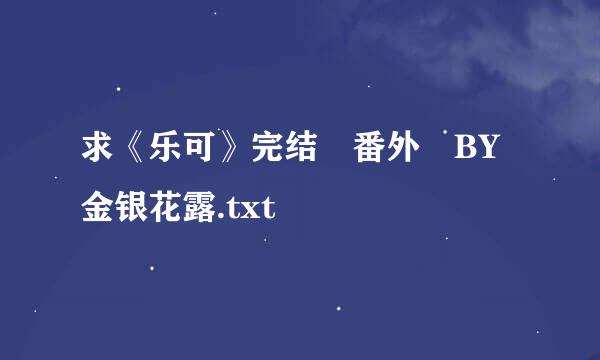 求《乐可》完结　番外　BY 金银花露.txt